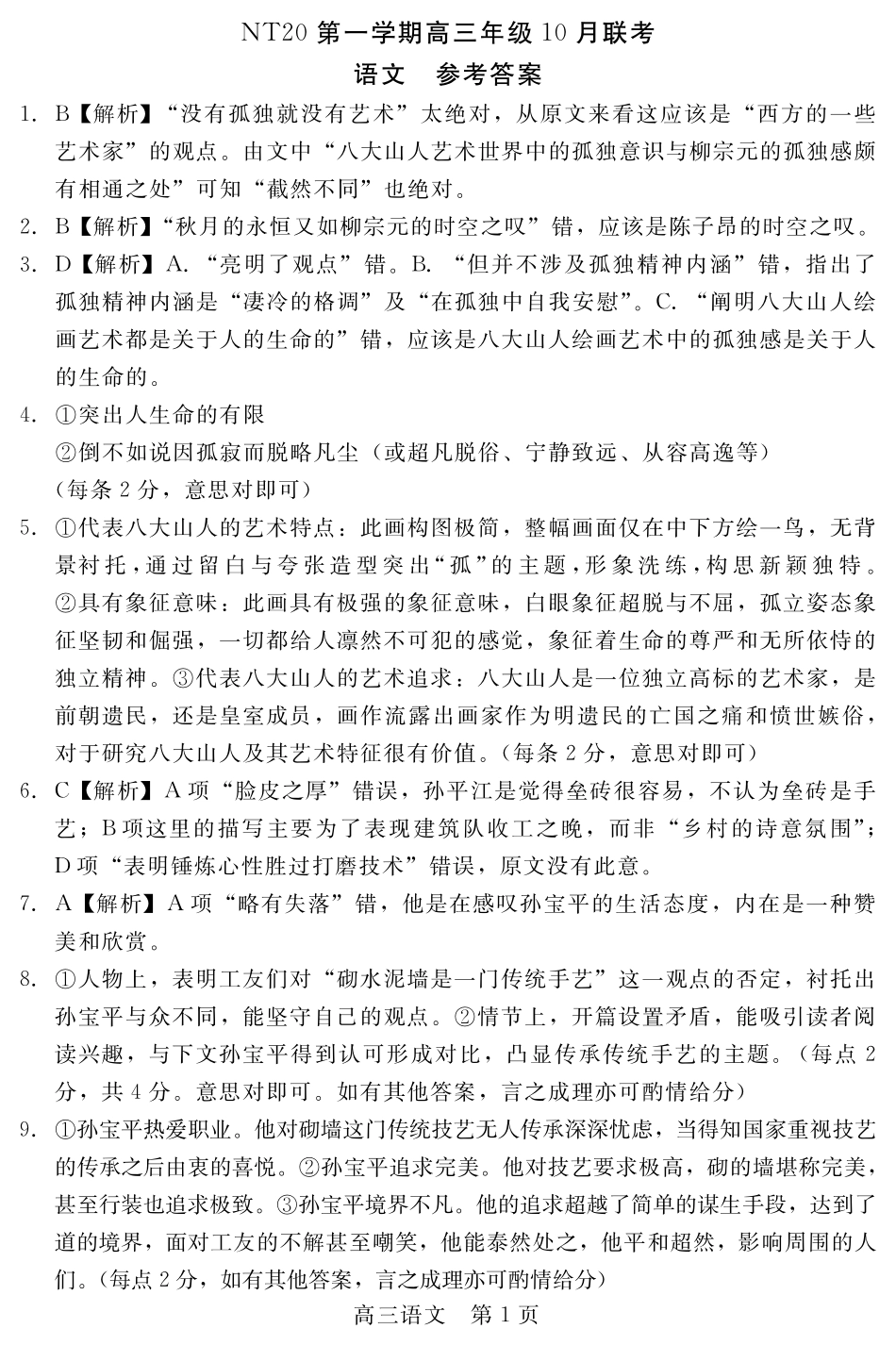 NT20 第一学期高三年级 10 月联考
语文　参考答案

1. B【解析】“没有孤独就没有艺术”太绝对，从原文来看这应该是“西方的一些艺术家”的观点。由文中“八大山人艺术世界中的孤独意识与柳宗元的孤独感颇有相通之处”可知“截然不同”也绝对。

2. B【解析】“秋月的永恒又如柳宗元的时空之叹”错，应该是陈子昂的时空之叹。

3. D【解析】A. “亮明了观点”错。B. “但并不涉及孤独精神内涵”错，指出了孤独精神内涵是“凄冷的格调”及“在孤独中自我安慰”。C. “阐明八大山人绘画艺术都是关于人的生命的”错，应该是八大山人绘画艺术中的孤独感是关于人的生命的。

4. ①突出人生命的有限
②倒不如说因孤寂而脱略凡尘（或超凡脱俗、宁静致远、从容高逸等）
（每条 2 分，意思对即可）

5. ①代表八大山人的艺术特点：此画构图极简，整幅画面仅在中下方绘一鸟，无背景衬托，通过留白与夸张造型突出“孤”的主题，形象洗练，构思新颖独特。②具有象征意味：此画具有极强的象征意味，白眼象征超脱与不屈，孤立姿态象征坚韧和倔强，一切都给人凛然不可犯的感觉，象征着生命的尊严和无所依恃的独立精神。③代表八大山人的艺术追求：八大山人是一位独立高标的艺术家，是前朝遗民，还是皇室成员，画作流露出画家作为明遗民的亡国之痛和愤世嫉俗，对于研究八大山人及其艺术特征很有价值。（每条 2 分，意思对即可）

6. C【解析】A 项“脸皮之厚”错误，孙平江是觉得垒砖很容易，不认为垒砖是手艺；B 项这里的描写主要为了表现建筑队收工之晚，而非“乡村的诗意氛围”；D 项“表明锤炼心性胜过打磨技术”错误，原文没有此意。

7. A【解析】A 项“略有失落”错，他是在感叹孙宝平的生活态度，内在是一种赞美和欣赏。

8. ①人物上，表明工友们对“砌水泥墙是一门传统手艺”这一观点的否定，衬托出孙宝平与众不同，能坚守自己的观点。②情节上，开篇设置矛盾，能吸引读者阅读兴趣，与下文孙宝平得到认可形成对比，凸显传承传统手艺的主题。（每点 2 分，共 4 分。意思对即可。如有其他答案，言之成理亦可酌情给分）

9. ①孙宝平热爱职业。他对砌墙这门传统技艺无人传承深深忧虑，当得知国家重视技艺的传承之后由衷的喜悦。②孙宝平追求完美。他对技艺要求极高，砌的墙堪称完美，甚至行装也追求极致。③孙宝平境界不凡。他的追求超越了简单的谋生手段，达到了道的境界，面对工友的不解甚至嘲笑，他能泰然处之，他平和超然，影响周围的人们。（每点 2 分，如有其他答案，言之成理亦可酌情给分）

高三语文　第 1 页